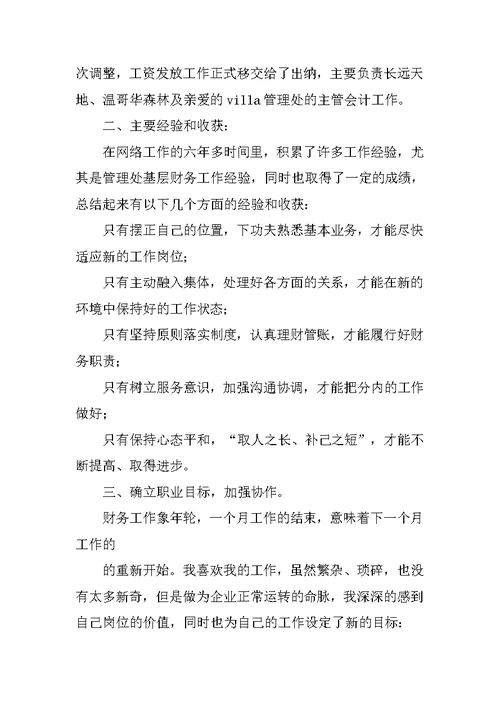 次调整，工资发放工作正式移交给了出纳，主要负责长远天地、温哥华森林及亲爱的 villa 管理处的主管会计工作。

二、主要经验和收获：

在网络工作的六年多时间里，积累了许多工作经验，尤其是管理处基层财务工作经验，同时也取得了一定的成绩，总结起来有以下几个方面的经验和收获：

只有摆正自己的位置，下功夫熟悉基本业务，才能尽快适应新的工作岗位；

只有主动融入集体，处理好各方面的关系，才能在新的环境中保持好的工作状态；

只有坚持原则落实制度，认真理财管账，才能履行好财务职责；

只有树立服务意识，加强沟通协调，才能把分内的工作做好；

只有保持心态平和，“取人之长、补己之短”，才能不断提高、取得进步。

三、确立职业目标，加强协作。

财务工作象年轮，一个月工作的结束，意味着下一个月工作的

的重新开始。我喜欢我的工作，虽然繁杂、琐碎，也没有太多新奇，但是做为企业正常运转的命脉，我深深的感到自己岗位的价值，同时也为自己的工作设定了新的目标：